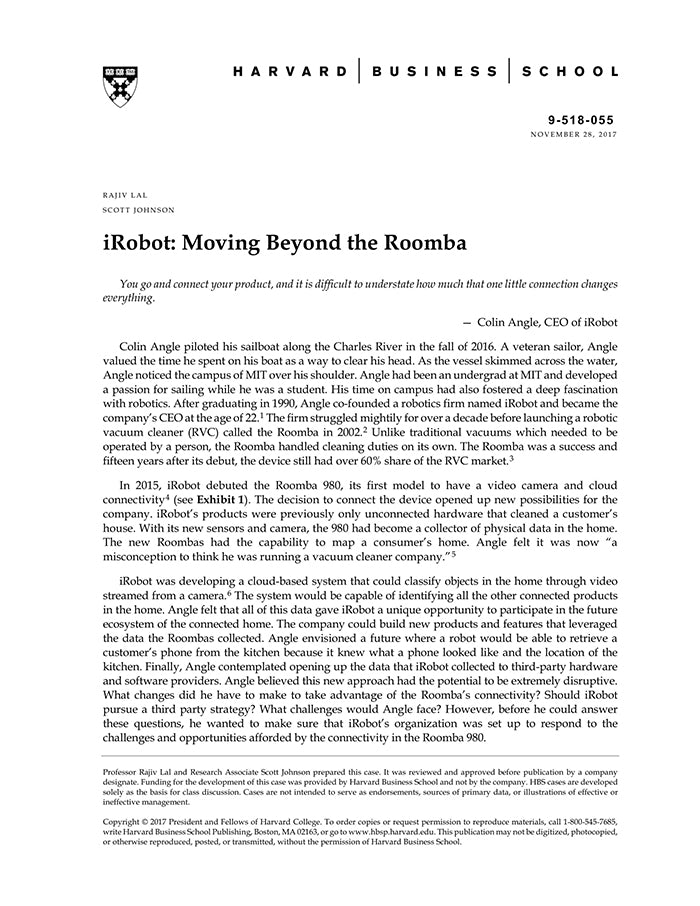 HARVARD | BUSINESS | SCHOOL

9-518-055
NOVEMBER 28, 2017

RAJIV LAL
SCOTT JOHNSON

iRobot: Moving Beyond the Roomba

You go and connect your product, and it is difficult to understate how much that one little connection changes everything.

— Colin Angle, CEO of iRobot

Colin Angle piloted his sailboat along the Charles River in the fall of 2016. A veteran sailor, Angle valued the time he spent on his boat as a way to clear his head. As the vessel skimmed across the water, Angle noticed the campus of MIT over his shoulder. Angle had been an undergrad at MIT and developed a passion for sailing while he was a student. His time on campus had also fostered a deep fascination with robotics. After graduating in 1990, Angle co-founded a robotics firm named iRobot and became the company's CEO at the age of 22.$^1$ The firm struggled mightily for over a decade before launching a robotic vacuum cleaner (RVC) called the Roomba in 2002.$^2$ Unlike traditional vacuums which needed to be operated by a person, the Roomba handled cleaning duties on its own. The Roomba was a success and fifteen years after its debut, the device still had over 60% share of the RVC market.$^3$

In 2015, iRobot debuted the Roomba 980, its first model to have a video camera and cloud connectivity$^4$ (see Exhibit 1). The decision to connect the device opened up new possibilities for the company. iRobot's products were previously only unconnected hardware that cleaned a customer's house. With its new sensors and camera, the 980 had become a collector of physical data in the home. The new Roombas had the capability to map a consumer's home. Angle felt it was now "a misconception to think he was running a vacuum cleaner company."$^5$

iRobot was developing a cloud-based system that could classify objects in the home through video streamed from a camera.$^6$ The system would be capable of identifying all the other connected products in the home. Angle felt that all of this data gave iRobot a unique opportunity to participate in the future ecosystem of the connected home. The company could build new products and features that leveraged the data the Roombas collected. Angle envisioned a future where a robot would be able to retrieve a customer's phone from the kitchen because it knew what a phone looked like and the location of the kitchen. Finally, Angle contemplated opening up the data that iRobot collected to third-party hardware and software providers. Angle believed this new approach had the potential to be extremely disruptive. What changes did he have to make to take advantage of the Roomba's connectivity? Should iRobot pursue a third party strategy? What challenges would Angle face? However, before he could answer these questions, he wanted to make sure that iRobot's organization was set up to respond to the challenges and opportunities afforded by the connectivity in the Roomba 980.

Professor Rajiv Lal and Research Associate Scott Johnson prepared this case. It was reviewed and approved before publication by a company designate. Funding for the development of this case was provided by Harvard Business School and not by the company. HBS cases are developed solely as the basis for class discussion. Cases are not intended to serve as endorsements, sources of primary data, or illustrations of effective or ineffective management.

Copyright © 2017 President and Fellows of Harvard College. To order copies or request permission to reproduce materials, call 1-800-545-7685, write Harvard Business School Publishing, Boston, MA 02163, or go to www.hbsp.harvard.edu. This publication may not be digitized, photocopied, or otherwise reproduced, posted, or transmitted, without the permission of Harvard Business School.